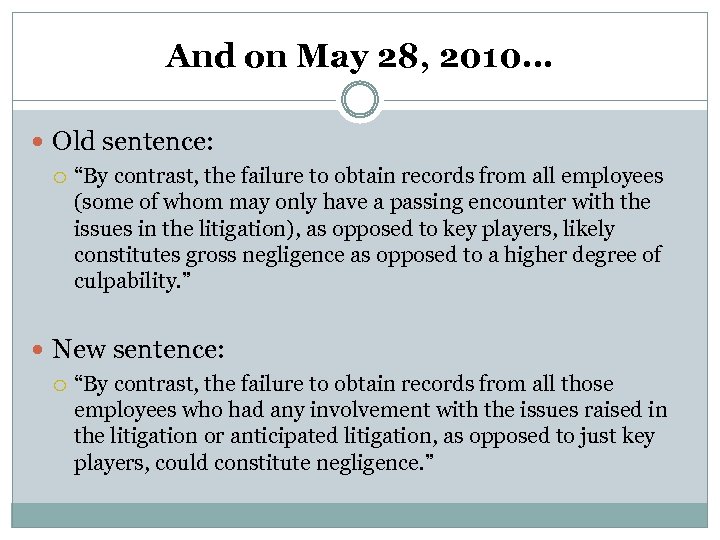 And on May 28, 2010…

Old sentence:

“By contrast, the failure to obtain records from all employees (some of whom may only have a passing encounter with the issues in the litigation), as opposed to key players, likely constitutes gross negligence as opposed to a higher degree of culpability.”

New sentence:

“By contrast, the failure to obtain records from all those employees who had any involvement with the issues raised in the litigation or anticipated litigation, as opposed to just key players, could constitute negligence.”